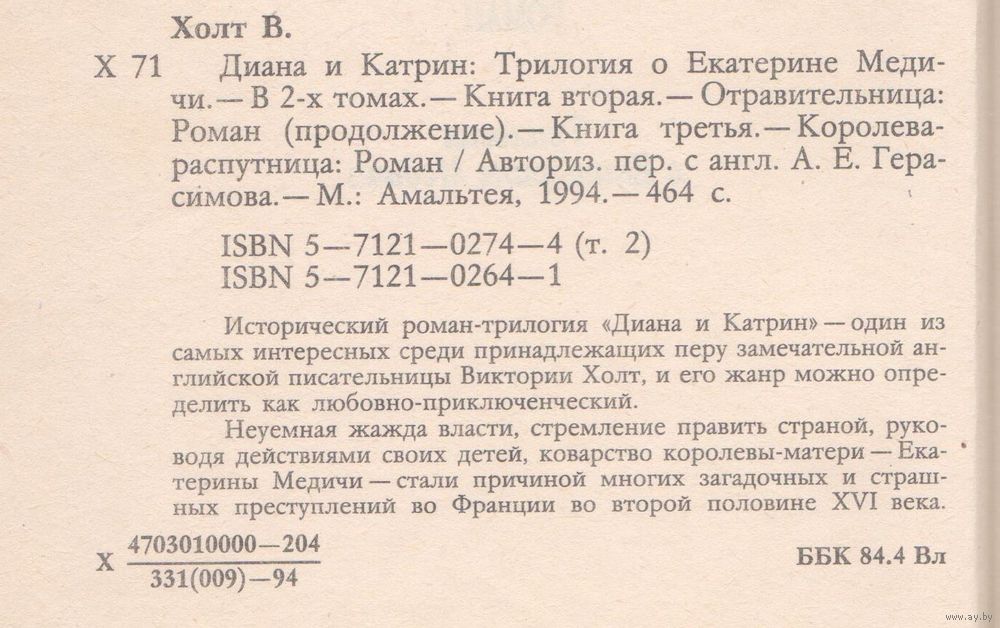 Холт В.

Х 71 Диана и Катрин: Трилогия о Екатерине Медичи.— В 2-х томах.— Книга вторая.— Отравительница: Роман (продолжение).— Книга третья.— Королева-распутница: Роман / Авториз. пер. с англ. А. Е. Герасимова.— М.: Амальтея, 1994.— 464 с.

ISBN 5—7121—0274—4 (т. 2)
ISBN 5—7121—0264—1

Исторический роман-трилогия «Диана и Катрин» — один из самых интересных среди принадлежащих перу замечательной английской писательницы Виктории Холт, и его жанр можно определить как любовно-приключенческий.

Неуемная жажда власти, стремление править страной, руководя действиями своих детей, коварство королевы-матери — Екатерины Медичи — стали причиной многих загадочных и страшных преступлений во Франции во второй половине XVI века.

Х $\frac{4703010000—204}{331(009)—94}$

ББК 84.4 Вл

www.ay.by